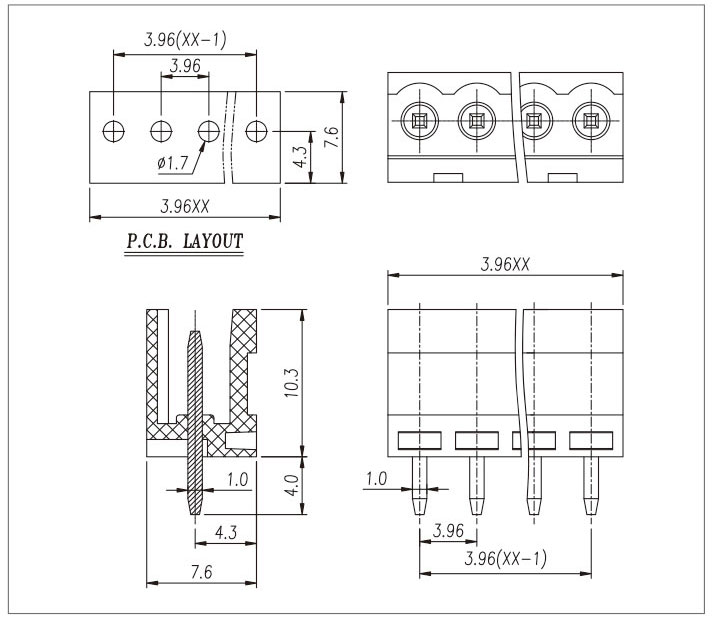 3.96(XX-1)
3.96
ø1.7
4.3
7.6
3.96XX
P.C.B. LAYOUT
3.96XX
10.3
1.0
4.0
4.3
7.6
1.0
3.96
3.96(XX-1)